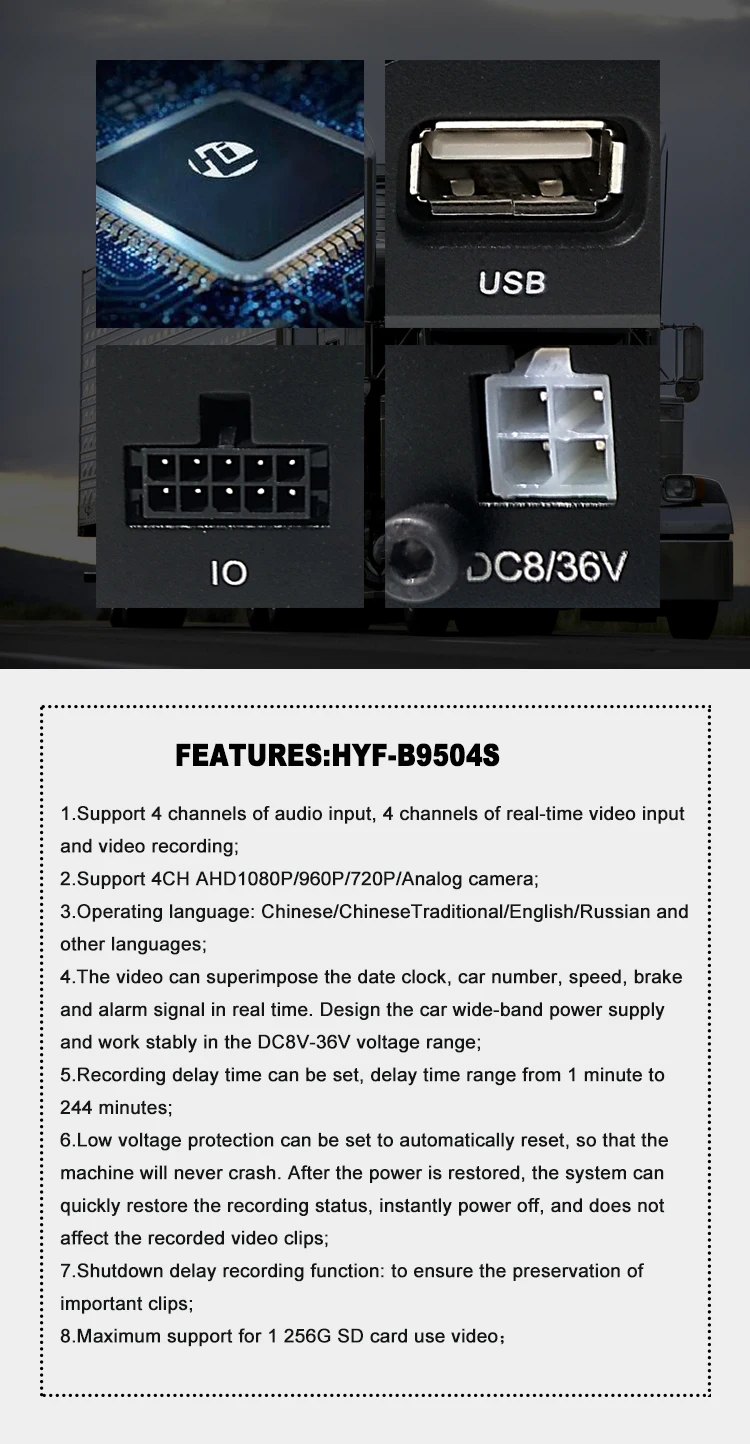 USB

IO

DC8/36V

FEATURES:HYF-B9504S

1.Support 4 channels of audio input, 4 channels of real-time video input and video recording;

2.Support 4CH AHD1080P/960P/720P/Analog camera;

3.Operating language: Chinese/ChineseTraditional/English/Russian and other languages;

4.The video can superimpose the date clock, car number, speed, brake and alarm signal in real time. Design the car wide-band power supply and work stably in the DC8V-36V voltage range;

5.Recording delay time can be set, delay time range from 1 minute to 244 minutes;

6.Low voltage protection can be set to automatically reset, so that the machine will never crash. After the power is restored, the system can quickly restore the recording status, instantly power off, and does not affect the recorded video clips;

7.Shutdown delay recording function: to ensure the preservation of important clips;

8.Maximum support for 1 256G SD card use video;